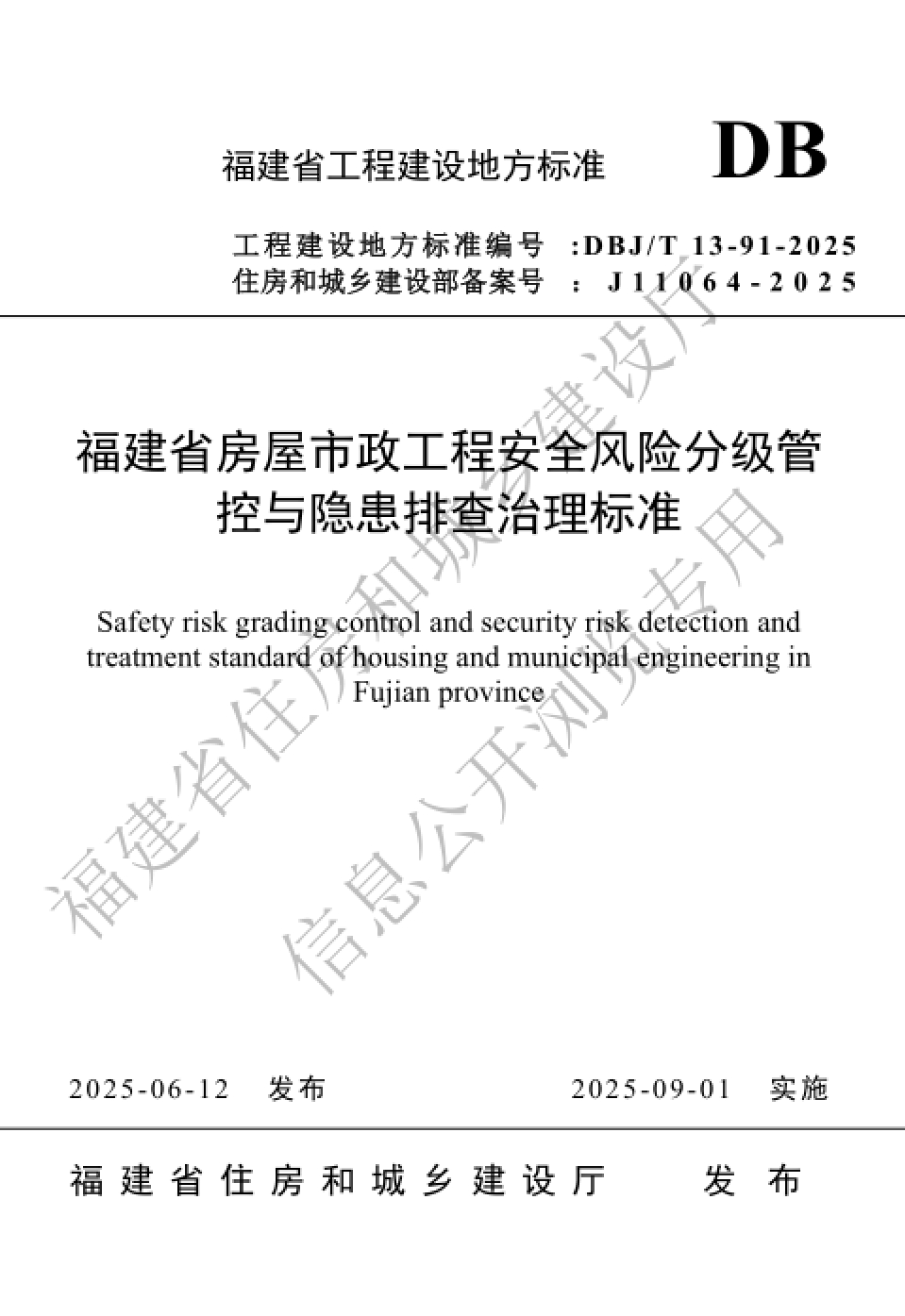 福建省工程建设地方标准 DB

工程建设地方标准编号 :DBJ/T 13-91-2025
住房和城乡建设部备案号 : J11064-2025

福建省房屋市政工程安全风险分级管控与隐患排查治理标准

Safety risk grading control and security risk detection and treatment standard of housing and municipal engineering in Fujian province

福建省住房和城乡建设厅
信息公开浏览专用

2025-06-12 发布 2025-09-01 实施

福建省住房和城乡建设厅 发布